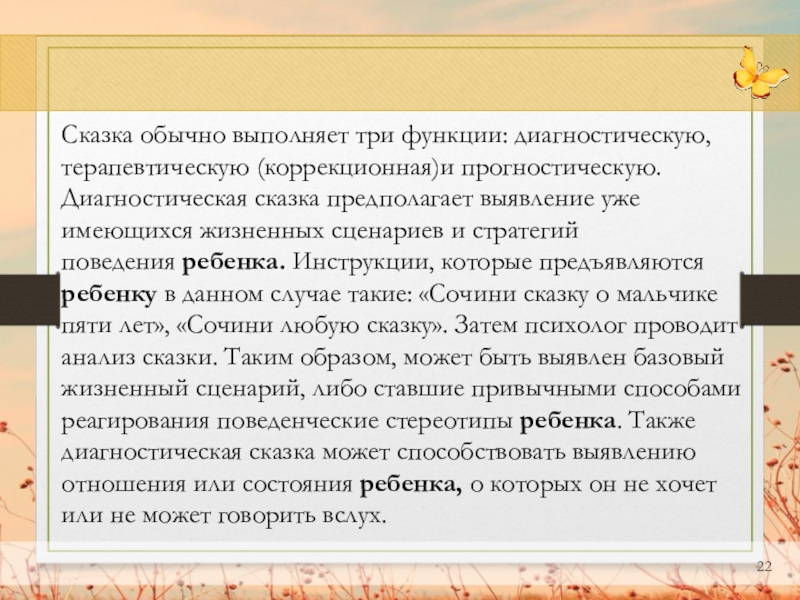 Сказка обычно выполняет три функции: диагностическую, терапевтическую (коррекционная)и прогностическую. Диагностическая сказка предполагает выявление уже имеющихся жизненных сценариев и стратегий поведения ребенка. Инструкции, которые предъявляются ребенку в данном случае такие: «Сочини сказку о мальчике пяти лет», «Сочини любую сказку». Затем психолог проводит анализ сказки. Таким образом, может быть выявлен базовый жизненный сценарий, либо ставшие привычными способами реагирования поведенческие стереотипы ребенка. Также диагностическая сказка может способствовать выявлению отношения или состояния ребенка, о которых он не хочет или не может говорить вслух.

22